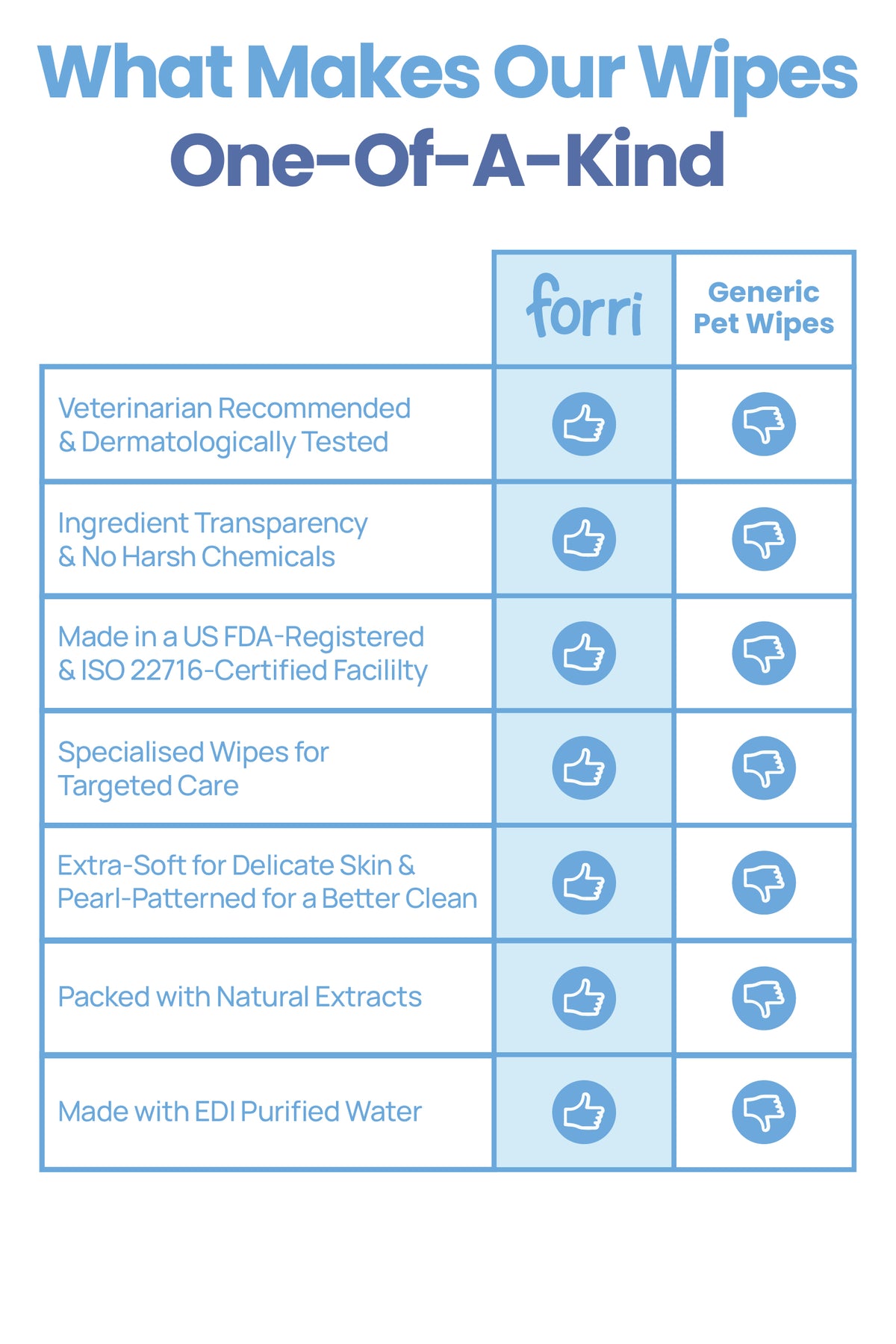 What Makes Our Wipes
One-Of-A-Kind

| | forri | Generic Pet Wipes |
|---|---|---|
| Veterinarian Recommended & Dermatologically Tested | | |
| Ingredient Transparency & No Harsh Chemicals | | |
| Made in a US FDA-Registered & ISO 22716-Certified Facililty | | |
| Specialised Wipes for Targeted Care | | |
| Extra-Soft for Delicate Skin & Pearl-Patterned for a Better Clean | | |
| Packed with Natural Extracts | | |
| Made with EDI Purified Water | | |